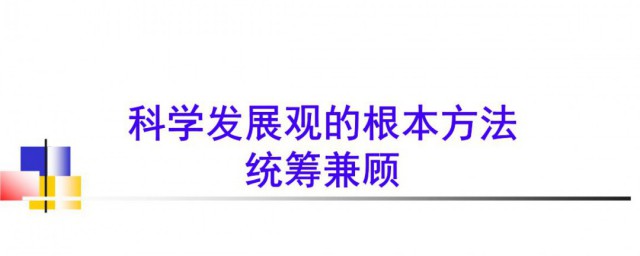 科学发展观的根本方法
统筹兼顾